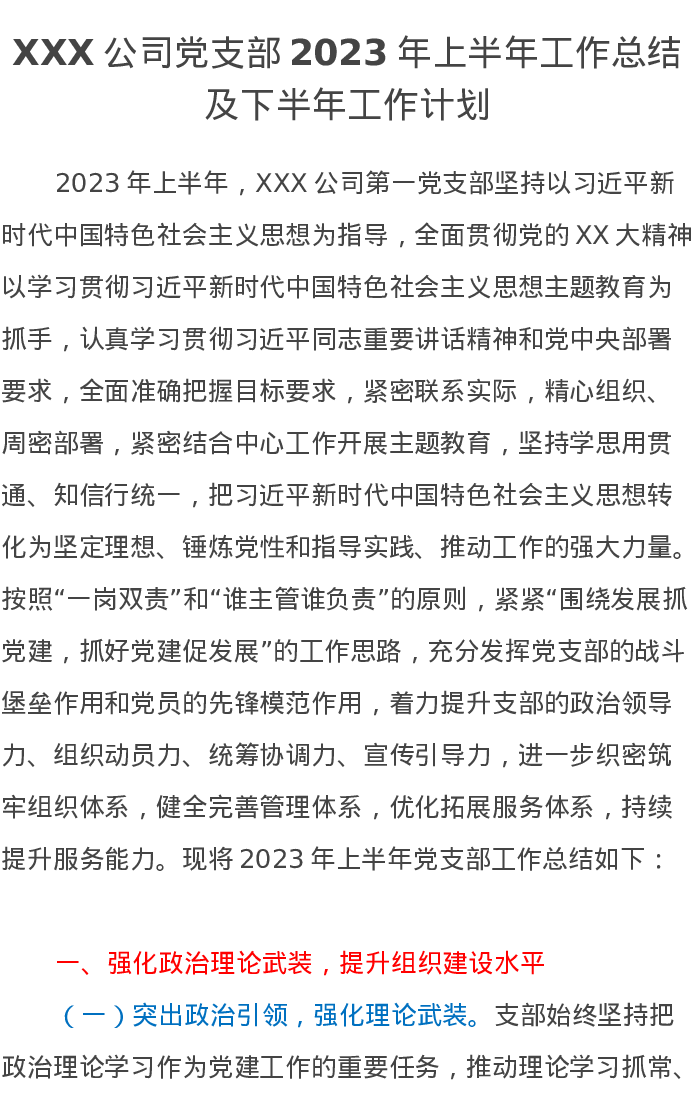 XXX 公司党支部 2023 年上半年工作总结及下半年工作计划

2023 年上半年，XXX 公司第一党支部坚持以习近平新时代中国特色社会主义思想为指导，全面贯彻党的 XX 大精神以学习贯彻习近平新时代中国特色社会主义思想主题教育为抓手，认真学习贯彻习近平同志重要讲话精神和党中央部署要求，全面准确把握目标要求，紧密联系实际，精心组织、周密部署，紧密结合中心工作开展主题教育，坚持学思用贯通、知信行统一，把习近平新时代中国特色社会主义思想转化为坚定理想、锤炼党性和指导实践、推动工作的强大力量。按照“一岗双责”和“谁主管谁负责”的原则，紧紧“围绕发展抓党建，抓好党建促发展”的工作思路，充分发挥党支部的战斗堡垒作用和党员的先锋模范作用，着力提升支部的政治领导力、组织动员力、统筹协调力、宣传引导力，进一步织密筑牢组织体系，健全完善管理体系，优化拓展服务体系，持续提升服务能力。现将 2023 年上半年党支部工作总结如下：

一、强化政治理论武装，提升组织建设水平

（一）突出政治引领，强化理论武装。支部始终坚持把政治理论学习作为党建工作的重要任务，推动理论学习抓常、